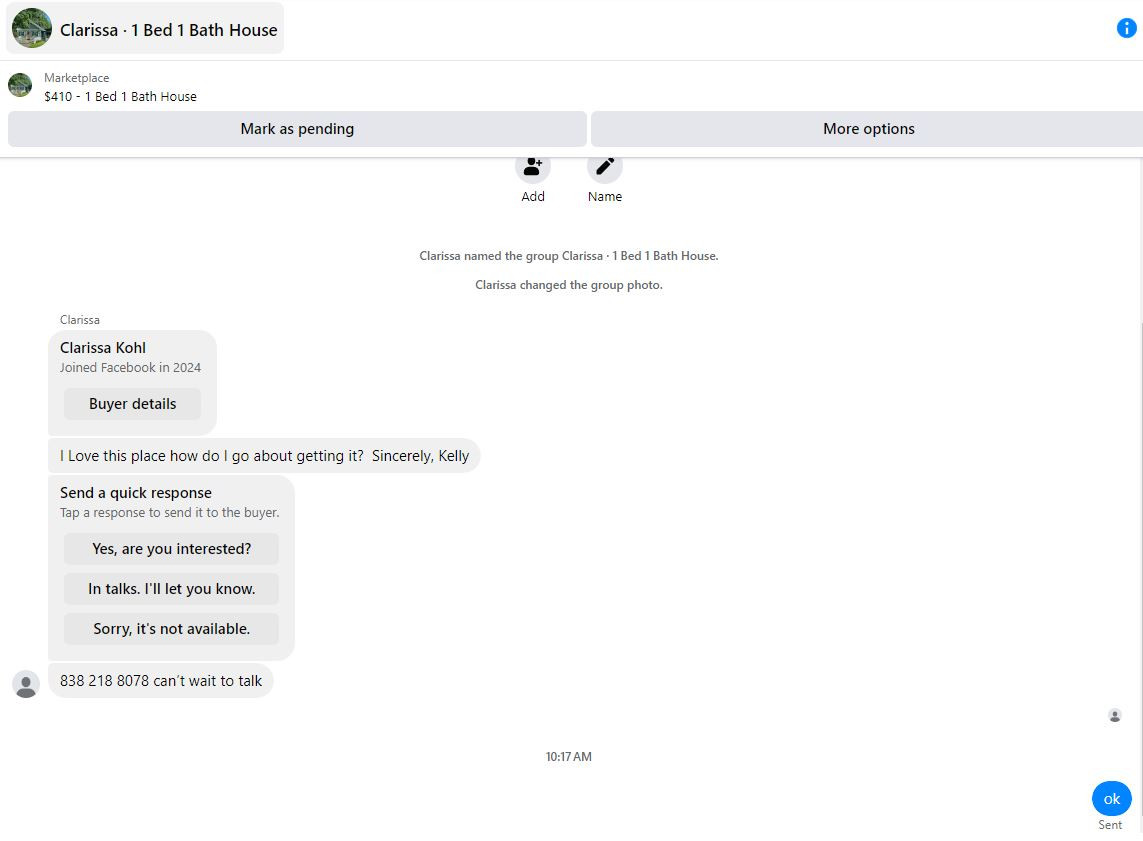 Clarissa · 1 Bed 1 Bath House

Marketplace
$410 - 1 Bed 1 Bath House

Mark as pending

More options

Add

Name

Clarissa named the group Clarissa · 1 Bed 1 Bath House.

Clarissa changed the group photo.

Clarissa

Clarissa Kohl
Joined Facebook in 2024

Buyer details

I Love this place how do I go about getting it?  Sincerely, Kelly

Send a quick response
Tap a response to send it to the buyer.

Yes, are you interested?

In talks. I'll let you know.

Sorry, it's not available.

838 218 8078 can't wait to talk

10:17 AM

ok

Sent